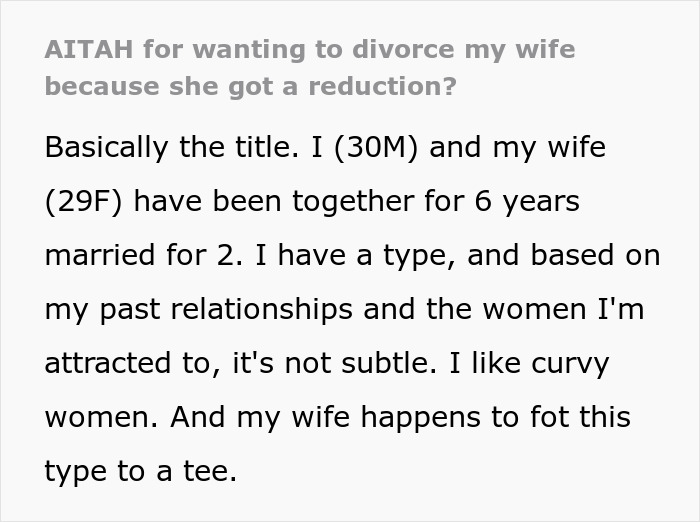 AITAH for wanting to divorce my wife because she got a reduction?

Basically the title. I (30M) and my wife (29F) have been together for 6 years married for 2. I have a type, and based on my past relationships and the women I'm attracted to, it's not subtle. I like curvy women. And my wife happens to fot this type to a tee.